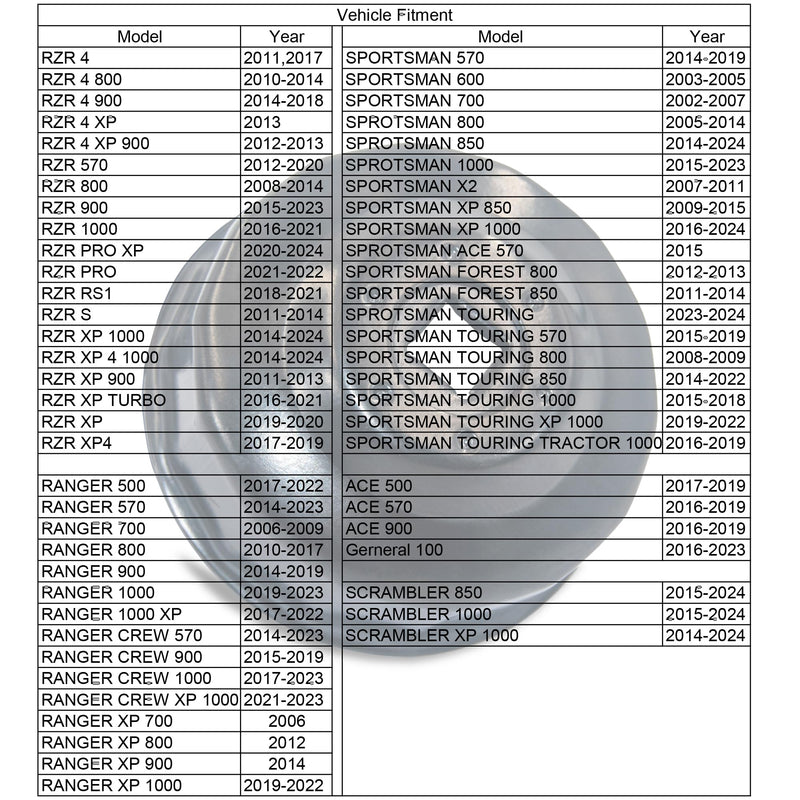 Vehicle Fitment

| Model | Year |
|---|---|
| RZR 4 | 2011,2017 |
| RZR 4 800 | 2010-2014 |
| RZR 4 900 | 2014-2018 |
| RZR 4 XP | 2013 |
| RZR 4 XP 900 | 2012-2013 |
| RZR 570 | 2012-2020 |
| RZR 800 | 2008-2014 |
| RZR 900 | 2015-2023 |
| RZR 1000 | 2016-2021 |
| RZR PRO XP | 2020-2024 |
| RZR PRO | 2021-2022 |
| RZR RS1 | 2018-2021 |
| RZR S | 2011-2014 |
| RZR XP 1000 | 2014-2024 |
| RZR XP 4 1000 | 2014-2024 |
| RZR XP 900 | 2011-2013 |
| RZR XP TURBO | 2016-2021 |
| RZR XP | 2019-2020 |
| RZR XP4 | 2017-2019 |
| | |
| RANGER 500 | 2017-2022 |
| RANGER 570 | 2014-2023 |
| RANGER 700 | 2006-2009 |
| RANGER 800 | 2010-2017 |
| RANGER 900 | 2014-2019 |
| RANGER 1000 | 2019-2023 |
| RANGER 1000 XP | 2017-2022 |
| RANGER CREW 570 | 2014-2023 |
| RANGER CREW 900 | 2015-2019 |
| RANGER CREW 1000 | 2017-2023 |
| RANGER CREW XP 1000 | 2021-2023 |
| RANGER XP 700 | 2006 |
| RANGER XP 800 | 2012 |
| RANGER XP 900 | 2014 |
| RANGER XP 1000 | 2019-2022 |

| Model | Year |
|---|---|
| SPORTSMAN 570 | 2014-2019 |
| SPORTSMAN 600 | 2003-2005 |
| SPORTSMAN 700 | 2002-2007 |
| SPROTSMAN 800 | 2005-2014 |
| SPROTSMAN 850 | 2014-2024 |
| SPROTSMAN 1000 | 2015-2023 |
| SPORTSMAN X2 | 2007-2011 |
| SPORTSMAN XP 850 | 2009-2015 |
| SPORTSMAN XP 1000 | 2016-2024 |
| SPROTSMAN ACE 570 | 2015 |
| SPORTSMAN FOREST 800 | 2012-2013 |
| SPORTSMAN FOREST 850 | 2011-2014 |
| SPROTSMAN TOURING | 2023-2024 |
| SPORTSMAN TOURING 570 | 2015-2019 |
| SPORTSMAN TOURING 800 | 2008-2009 |
| SPORTSMAN TOURING 850 | 2014-2022 |
| SPORTSMAN TOURING 1000 | 2015-2018 |
| SPORTSMAN TOURING XP 1000 | 2019-2022 |
| SPORTSMAN TOURING TRACTOR 1000 | 2016-2019 |
| | |
| ACE 500 | 2017-2019 |
| ACE 570 | 2016-2019 |
| ACE 900 | 2016-2019 |
| Gerneral 100 | 2016-2023 |
| | |
| SCRAMBLER 850 | 2015-2024 |
| SCRAMBLER 1000 | 2015-2024 |
| SCRAMBLER XP 1000 | 2014-2024 |